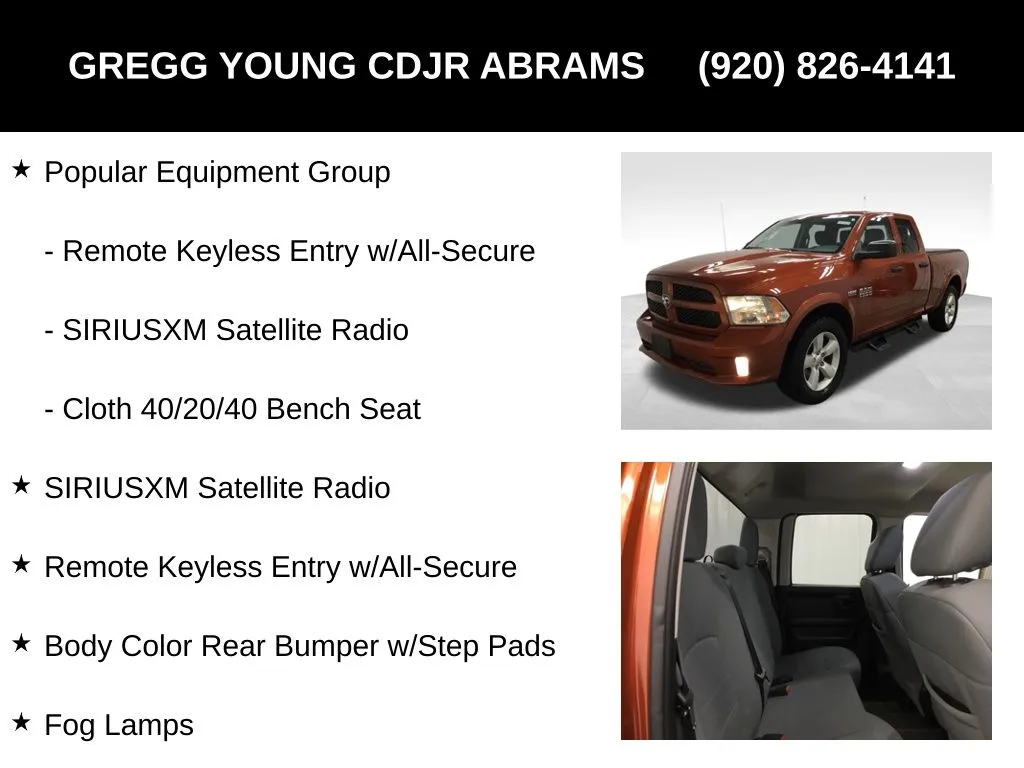 GREGG YOUNG CDJR ABRAMS (920) 826-4141

★ Popular Equipment Group

- Remote Keyless Entry w/All-Secure

- SIRIUSXM Satellite Radio

- Cloth 40/20/40 Bench Seat

★ SIRIUSXM Satellite Radio

★ Remote Keyless Entry w/All-Secure

★ Body Color Rear Bumper w/Step Pads

★ Fog Lamps